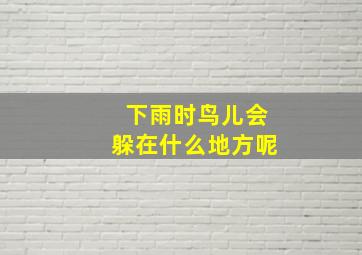 下雨时鸟儿会
躲在什么地方呢